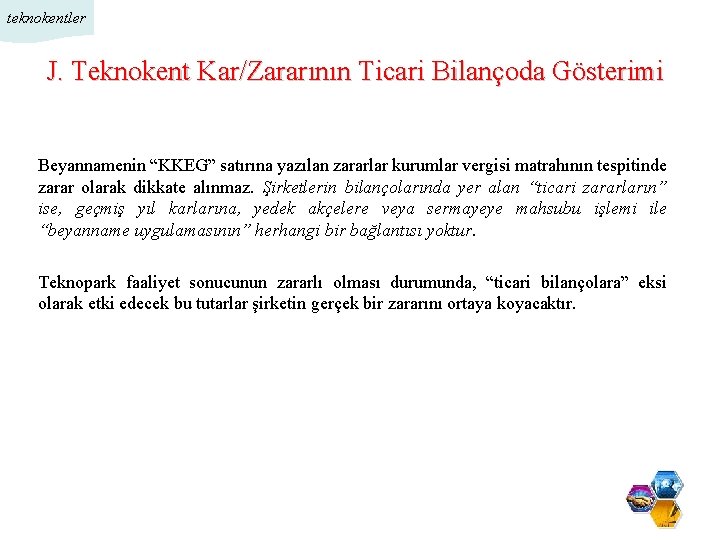 teknokentler

J. Teknokent Kar/Zararının Ticari Bilançoda Gösterimi

Beyannamenin “KKEG” satırına yazılan zararlar kurumlar vergisi matrahının tespitinde zarar olarak dikkate alınmaz. Şirketlerin bilançolarında yer alan “ticari zararların” ise, geçmiş yıl karlarına, yedek akçelere veya sermayeye mahsubu işlemi ile “beyanname uygulamasının” herhangi bir bağlantısı yoktur.

Teknopark faaliyet sonucunun zararlı olması durumunda, “ticari bilançolara” eksi olarak etki edecek bu tutarlar şirketin gerçek bir zararını ortaya koyacaktır.